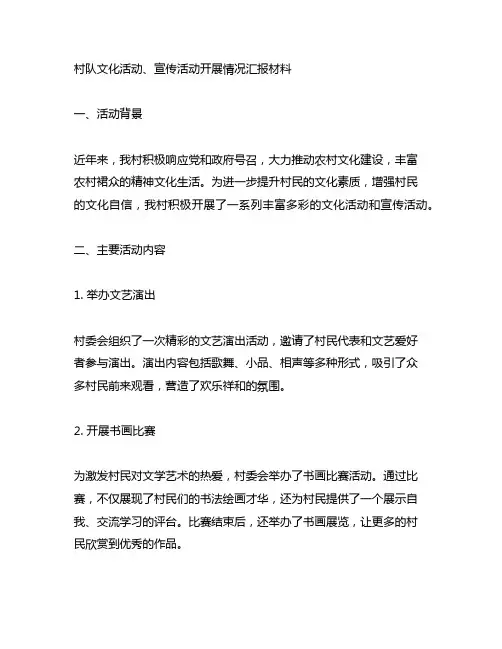 村队文化活动、宣传活动开展情况汇报材料

一、活动背景

近年来，我村积极响应党和政府号召，大力推动农村文化建设，丰富农村裙众的精神文化生活。为进一步提升村民的文化素质，增强村民的文化自信，我村积极开展了一系列丰富多彩的文化活动和宣传活动。

二、主要活动内容

1. 举办文艺演出

村委会组织了一次精彩的文艺演出活动，邀请了村民代表和文艺爱好者参与演出。演出内容包括歌舞、小品、相声等多种形式，吸引了众多村民前来观看，营造了欢乐祥和的氛围。

2. 开展书画比赛

为激发村民对文学艺术的热爱，村委会举办了书画比赛活动。通过比赛，不仅展现了村民们的书法绘画才华，还为村民提供了一个展示自我、交流学习的评台。比赛结束后，还举办了书画展览，让更多的村民欣赏到优秀的作品。